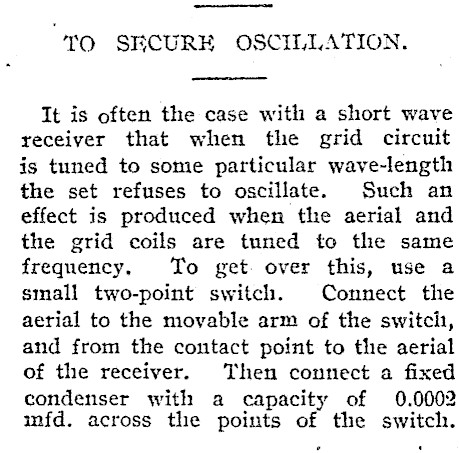 TO SECURE OSCILLATION.

It is often the case with a short wave receiver that when the grid circuit is tuned to some particular wave-length the set refuses to oscillate. Such an effect is produced when the aerial and the grid coils are tuned to the same frequency. To get over this, use a small two-point switch. Connect the aerial to the movable arm of the switch, and from the contact point to the aerial of the receiver. Then connect a fixed condenser with a capacity of 0.0002 mfd. across the points of the switch.